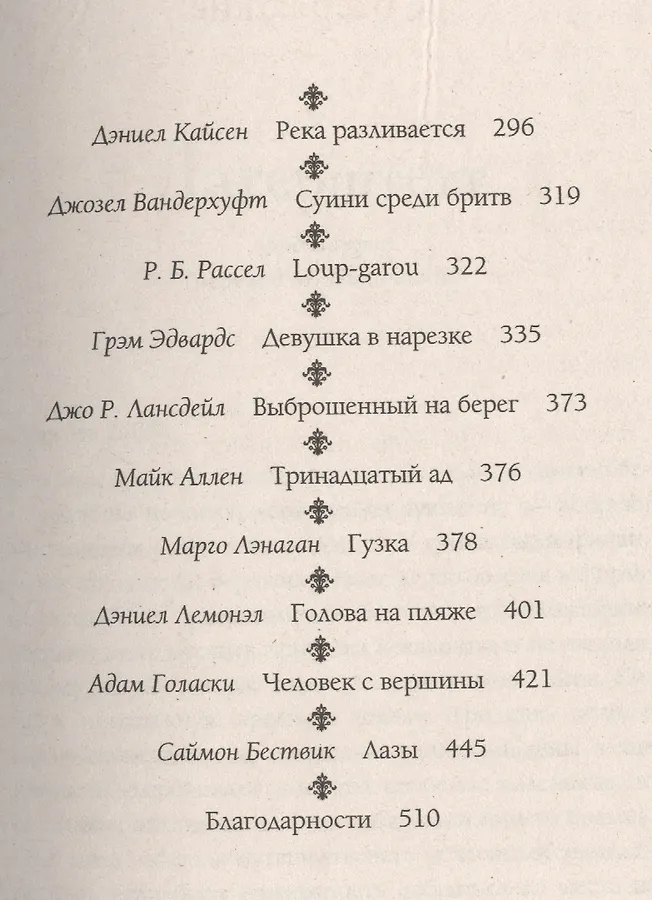 Дэниел Кайсен Река разливается 296

Джозел Вандерхуфт Суини среди бритв 319

Р. Б. Рассел Loup-garou 322

Грэм Эдвардс Девушка в нарезке 335

Джо Р. Лансдейл Выброшенный на берег 373

Майк Аллен Тринадцатый ад 376

Марго Лэнаган Гузка 378

Дэниел Лемонэл Голова на пляже 401

Адам Голаски Человек с вершины 421

Саймон Бествик Лазы 445

Благодарности 510